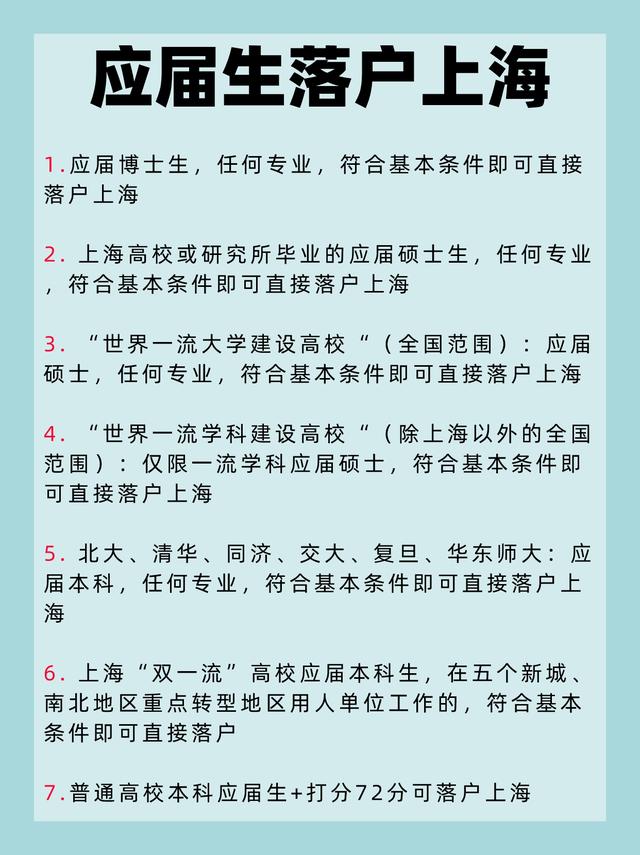 应届生落户上海

1.应届博士生，任何专业，符合基本条件即可直接落户上海

2. 上海高校或研究所毕业的应届硕士生，任何专业，符合基本条件即可直接落户上海

3. “世界一流大学建设高校“（全国范围）：应届硕士，任何专业，符合基本条件即可直接落户上海

4. “世界一流学科建设高校“（除上海以外的全国范围）：仅限一流学科应届硕士，符合基本条件即可直接落户上海

5. 北大、清华、同济、交大、复旦、华东师大：应届本科，任何专业，符合基本条件即可直接落户上海

6. 上海“双一流”高校应届本科生，在五个新城、南北地区重点转型地区用人单位工作的，符合基本条件即可直接落户

7.普通高校本科应届生+打分72分可落户上海